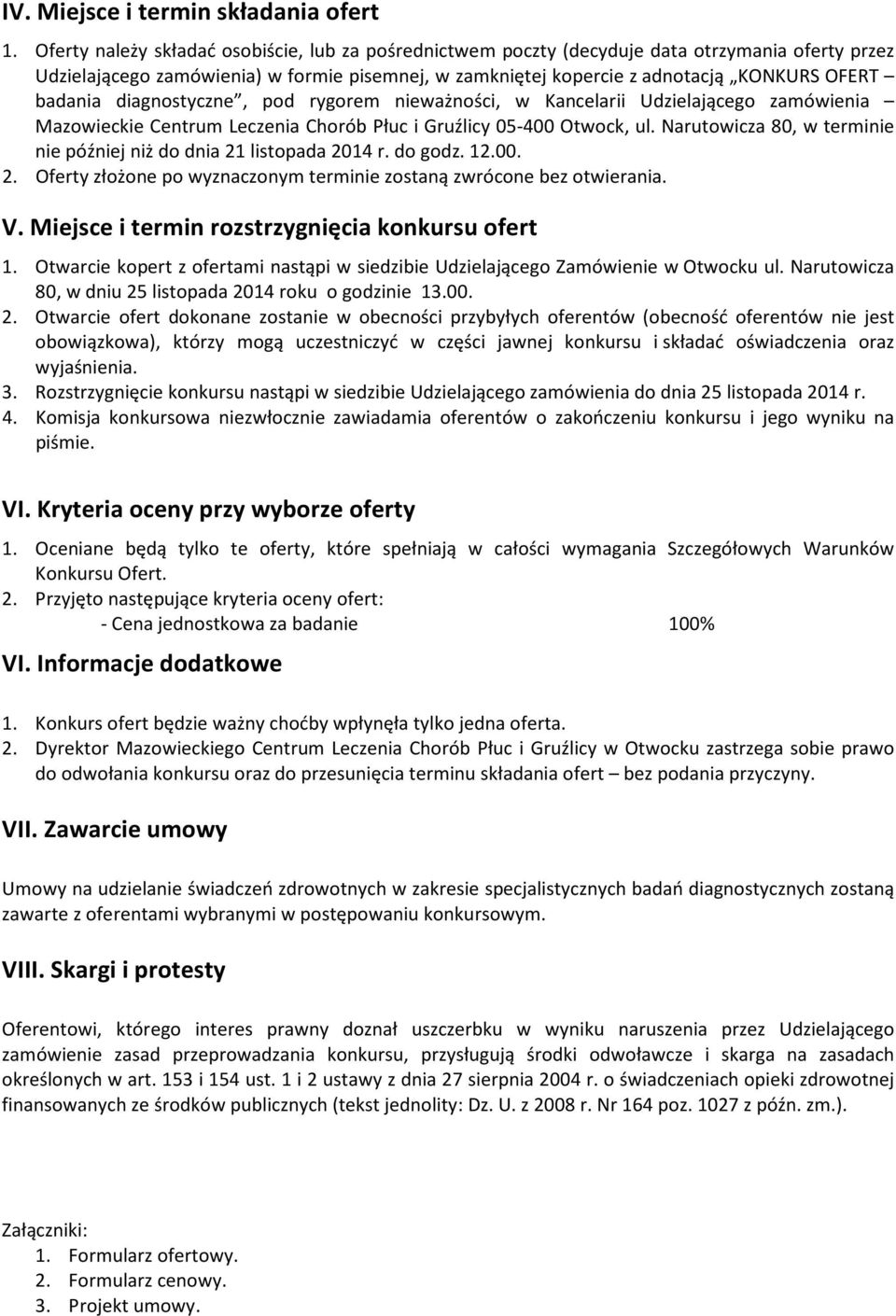 IV. Miejsce i termin składania ofert

1. Oferty należy składać osobiście, lub za pośrednictwem poczty (decyduje data otrzymania oferty przez Udzielającego zamówienia) w formie pisemnej, w zamkniętej kopercie z adnotacją „KONKURS OFERT – badania diagnostyczne", pod rygorem nieważności, w Kancelarii Udzielającego zamówienia – Mazowieckie Centrum Leczenia Chorób Płuc i Gruźlicy 05-400 Otwock, ul. Narutowicza 80, w terminie nie później niż do dnia 21 listopada 2014 r. do godz. 12.00.
2. Oferty złożone po wyznaczonym terminie zostaną zwrócone bez otwierania.

V. Miejsce i termin rozstrzygnięcia konkursu ofert

1. Otwarcie kopert z ofertami nastąpi w siedzibie Udzielającego Zamówienie w Otwocku ul. Narutowicza 80, w dniu 25 listopada 2014 roku o godzinie 13.00.
2. Otwarcie ofert dokonane zostanie w obecności przybyłych oferentów (obecność oferentów nie jest obowiązkowa), którzy mogą uczestniczyć w części jawnej konkursu i składać oświadczenia oraz wyjaśnienia.
3. Rozstrzygnięcie konkursu nastąpi w siedzibie Udzielającego zamówienia do dnia 25 listopada 2014 r.
4. Komisja konkursowa niezwłocznie zawiadamia oferentów o zakończeniu konkursu i jego wyniku na piśmie.

VI. Kryteria oceny przy wyborze oferty

1. Oceniane będą tylko te oferty, które spełniają w całości wymagania Szczegółowych Warunków Konkursu Ofert.
2. Przyjęto następujące kryteria oceny ofert:
- Cena jednostkowa za badanie 100%

VI. Informacje dodatkowe

1. Konkurs ofert będzie ważny choćby wpłynęła tylko jedna oferta.
2. Dyrektor Mazowieckiego Centrum Leczenia Chorób Płuc i Gruźlicy w Otwocku zastrzega sobie prawo do odwołania konkursu oraz do przesunięcia terminu składania ofert – bez podania przyczyny.

VII. Zawarcie umowy

Umowy na udzielanie świadczeń zdrowotnych w zakresie specjalistycznych badań diagnostycznych zostaną zawarte z oferentami wybranymi w postępowaniu konkursowym.

VIII. Skargi i protesty

Oferentowi, którego interes prawny doznał uszczerbku w wyniku naruszenia przez Udzielającego zamówienie zasad przeprowadzania konkursu, przysługują środki odwoławcze i skarga na zasadach określonych w art. 153 i 154 ust. 1 i 2 ustawy z dnia 27 sierpnia 2004 r. o świadczeniach opieki zdrowotnej finansowanych ze środków publicznych (tekst jednolity: Dz. U. z 2008 r. Nr 164 poz. 1027 z późn. zm.).

Załączniki:
1. Formularz ofertowy.
2. Formularz cenowy.
3. Projekt umowy.